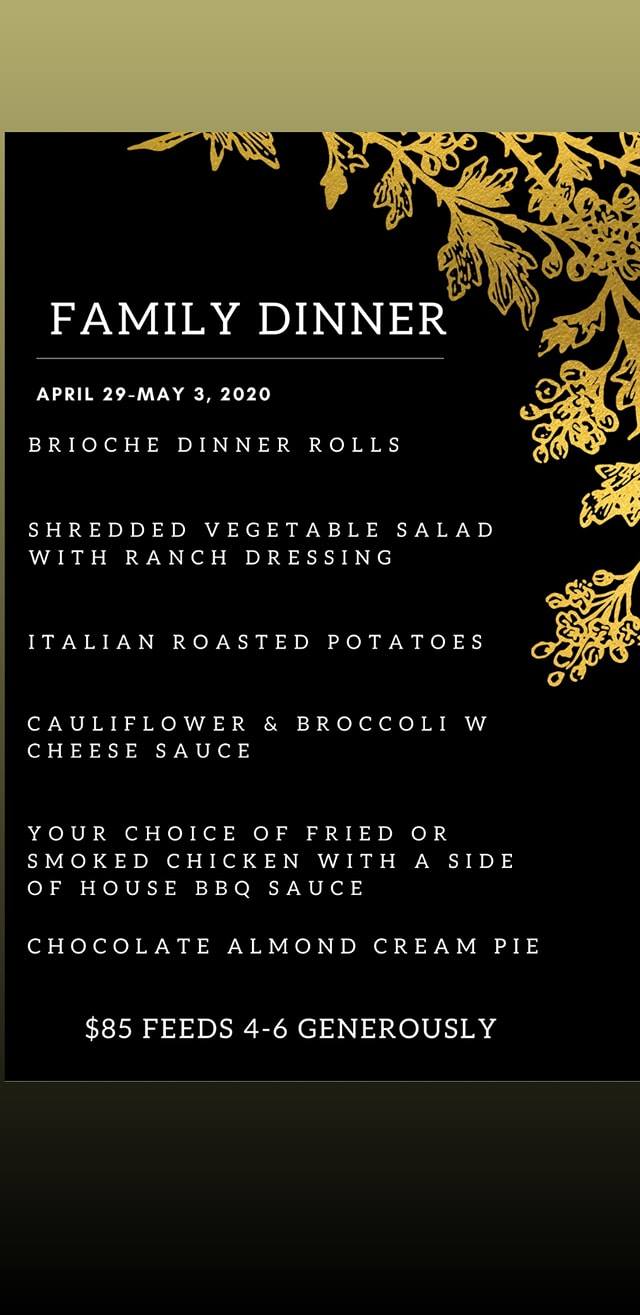 FAMILY DINNER

APRIL 29-MAY 3, 2020

BRIOCHE DINNER ROLLS

SHREDDED VEGETABLE SALAD WITH RANCH DRESSING

ITALIAN ROASTED POTATOES

CAULIFLOWER & BROCCOLI W CHEESE SAUCE

YOUR CHOICE OF FRIED OR SMOKED CHICKEN WITH A SIDE OF HOUSE BBQ SAUCE

CHOCOLATE ALMOND CREAM PIE

$85 FEEDS 4-6 GENEROUSLY